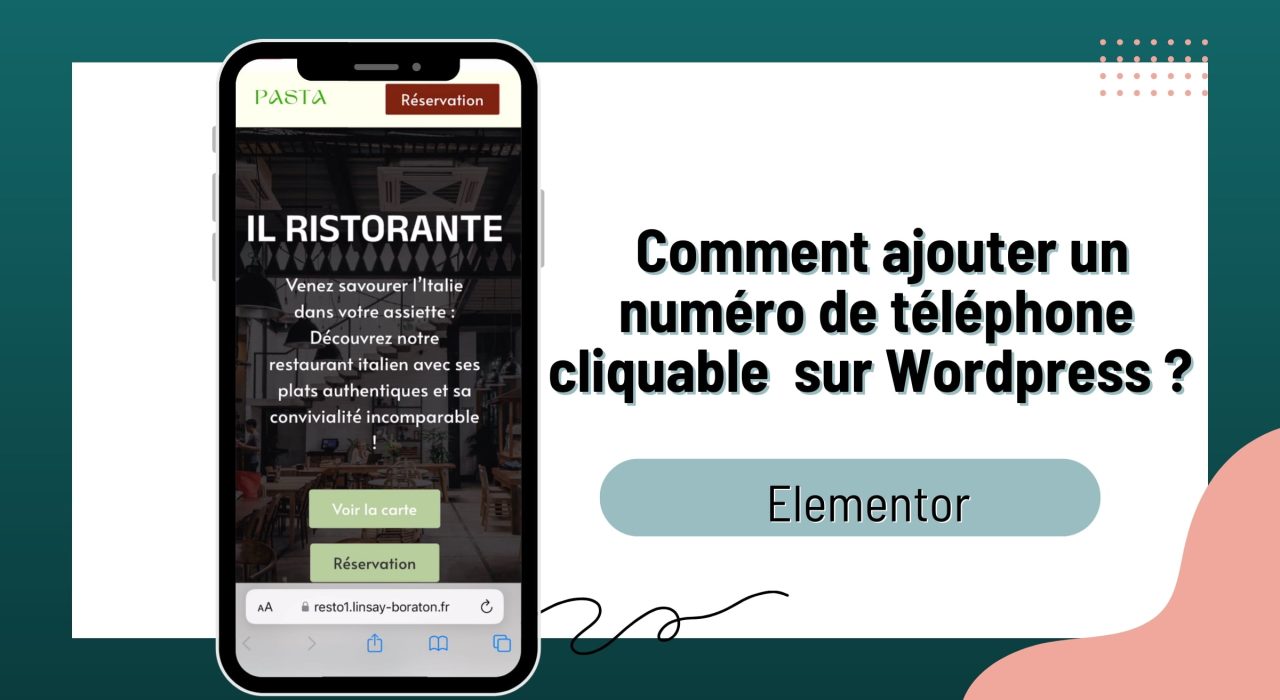 PASTA

Réservation

IL RISTORANTE

Venez savourer l'Italie dans votre assiette : Découvrez notre restaurant italien avec ses plats authentiques et sa convivialité incomparable !

Voir la carte

Réservation

AA resto1.linsay-boraton.fr

Comment ajouter un numéro de téléphone cliquable sur Wordpress ?

Elementor